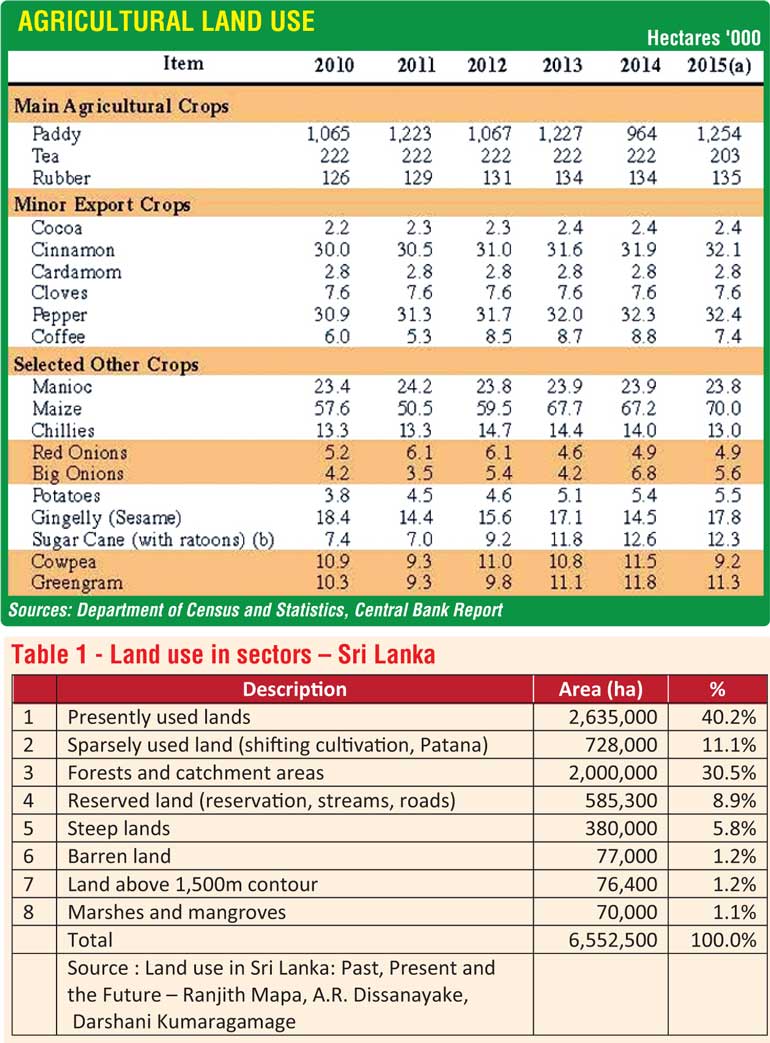 AGRICULTURAL LAND USE

Hectares '000

| Item | 2010 | 2011 | 2012 | 2013 | 2014 | 2015(a) |
|---|---|---|---|---|---|---|
| Main Agricultural Crops | | | | | | |
| Paddy | 1,065 | 1,223 | 1,067 | 1,227 | 964 | 1,254 |
| Tea | 222 | 222 | 222 | 222 | 222 | 203 |
| Rubber | 126 | 129 | 131 | 134 | 134 | 135 |
| Minor Export Crops | | | | | | |
| Cocoa | 2.2 | 2.3 | 2.3 | 2.4 | 2.4 | 2.4 |
| Cinnamon | 30.0 | 30.5 | 31.0 | 31.6 | 31.9 | 32.1 |
| Cardamom | 2.8 | 2.8 | 2.8 | 2.8 | 2.8 | 2.8 |
| Cloves | 7.6 | 7.6 | 7.6 | 7.6 | 7.6 | 7.6 |
| Pepper | 30.9 | 31.3 | 31.7 | 32.0 | 32.3 | 32.4 |
| Coffee | 6.0 | 5.3 | 8.5 | 8.7 | 8.8 | 7.4 |
| Selected Other Crops | | | | | | |
| Manioc | 23.4 | 24.2 | 23.8 | 23.9 | 23.9 | 23.8 |
| Maize | 57.6 | 50.5 | 59.5 | 67.7 | 67.2 | 70.0 |
| Chillies | 13.3 | 13.3 | 14.7 | 14.4 | 14.0 | 13.0 |
| Red Onions | 5.2 | 6.1 | 6.1 | 4.6 | 4.9 | 4.9 |
| Big Onions | 4.2 | 3.5 | 5.4 | 4.2 | 6.8 | 5.6 |
| Potatoes | 3.8 | 4.5 | 4.6 | 5.1 | 5.4 | 5.5 |
| Gingelly (Sesame) | 18.4 | 14.4 | 15.6 | 17.1 | 14.5 | 17.8 |
| Sugar Cane (with ratoons) (b) | 7.4 | 7.0 | 9.2 | 11.8 | 12.6 | 12.3 |
| Cowpea | 10.9 | 9.3 | 11.0 | 10.8 | 11.5 | 9.2 |
| Greengram | 10.3 | 9.3 | 9.8 | 11.1 | 11.8 | 11.3 |

Sources: Department of Census and Statistics, Central Bank Report

Table 1 - Land use in sectors – Sri Lanka

| | Description | Area (ha) | % |
|---|---|---|---|
| 1 | Presently used lands | 2,635,000 | 40.2% |
| 2 | Sparsely used land (shifting cultivation, Patana) | 728,000 | 11.1% |
| 3 | Forests and catchment areas | 2,000,000 | 30.5% |
| 4 | Reserved land (reservation, streams, roads) | 585,300 | 8.9% |
| 5 | Steep lands | 380,000 | 5.8% |
| 6 | Barren land | 77,000 | 1.2% |
| 7 | Land above 1,500m contour | 76,400 | 1.2% |
| 8 | Marshes and mangroves | 70,000 | 1.1% |
| | Total | 6,552,500 | 100.0% |
| | Source : Land use in Sri Lanka: Past, Present and the Future – Ranjith Mapa, A.R. Dissanayake, Darshani Kumaragamage | | |